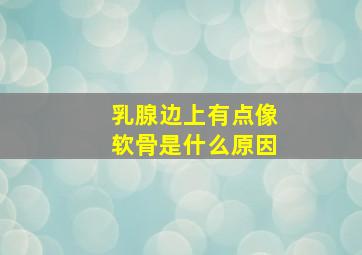 乳腺边上有点像软骨是什么原因